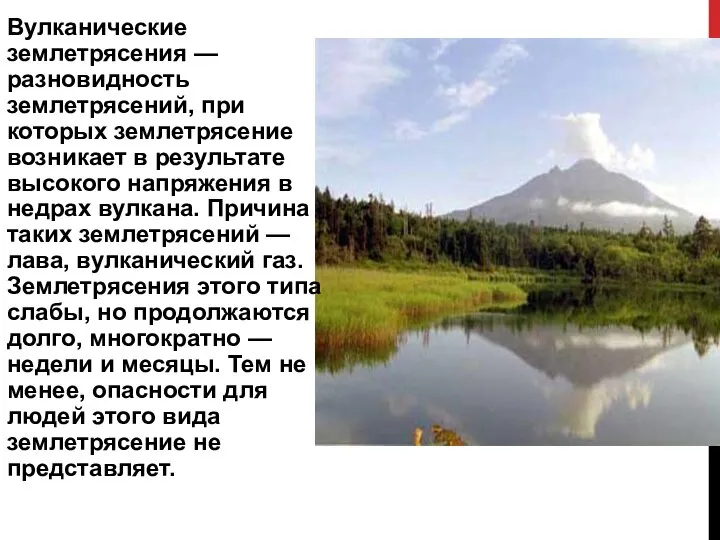 Вулканические землетрясения — разновидность землетрясений, при которых землетрясение возникает в результате высокого напряжения в недрах вулкана. Причина таких землетрясений — лава, вулканический газ. Землетрясения этого типа слабы, но продолжаются долго, многократно — недели и месяцы. Тем не менее, опасности для людей этого вида землетрясение не представляет.